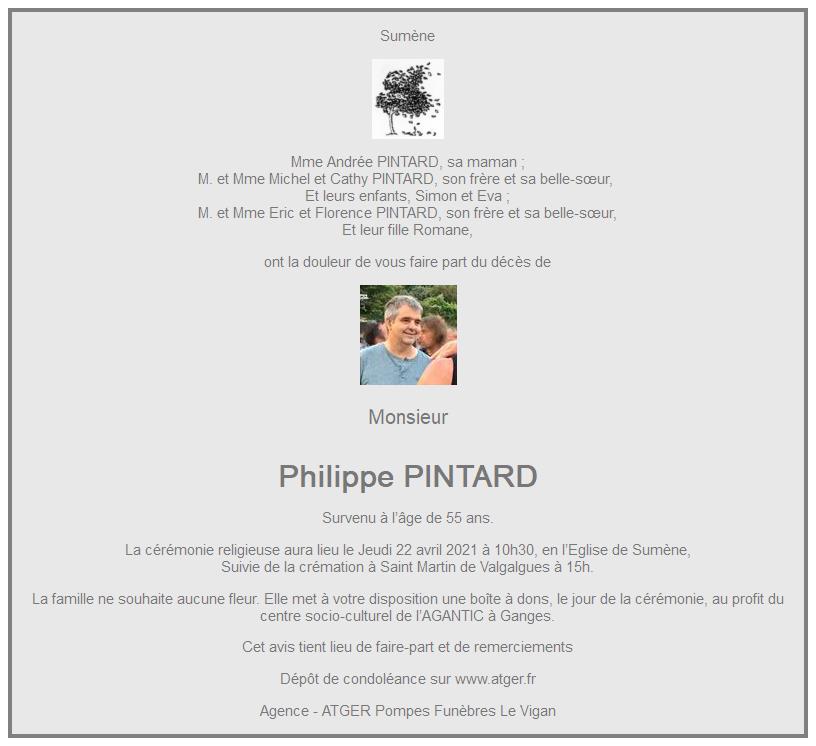 Sumène

Mme Andrée PINTARD, sa maman ;
M. et Mme Michel et Cathy PINTARD, son frère et sa belle-sœur,
Et leurs enfants, Simon et Eva ;
M. et Mme Eric et Florence PINTARD, son frère et sa belle-sœur,
Et leur fille Romane,

ont la douleur de vous faire part du décès de

Monsieur

Philippe PINTARD

Survenu à l'âge de 55 ans.

La cérémonie religieuse aura lieu le Jeudi 22 avril 2021 à 10h30, en l'Eglise de Sumène,
Suivie de la crémation à Saint Martin de Valgalgues à 15h.

La famille ne souhaite aucune fleur. Elle met à votre disposition une boîte à dons, le jour de la cérémonie, au profit du centre socio-culturel de l'AGANTIC à Ganges.

Cet avis tient lieu de faire-part et de remerciements

Dépôt de condoléance sur www.atger.fr

Agence - ATGER Pompes Funèbres Le Vigan